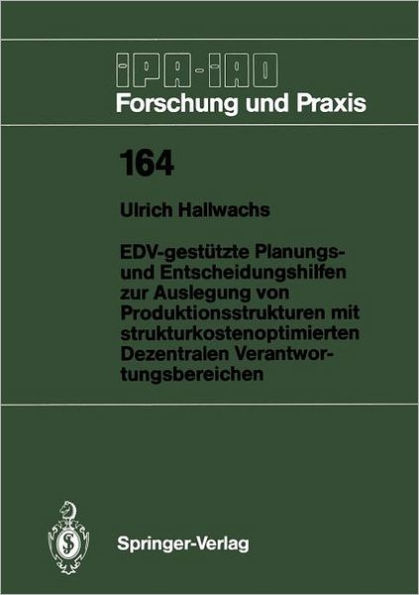 IPA-IAO
Forschung und Praxis

164

Ulrich Hallwachs

EDV-gestützte Planungs- und Entscheidungshilfen zur Auslegung von Produktionsstrukturen mit strukturkostenoptimierten Dezentralen Verantwortungsbereichen

Springer-Verlag